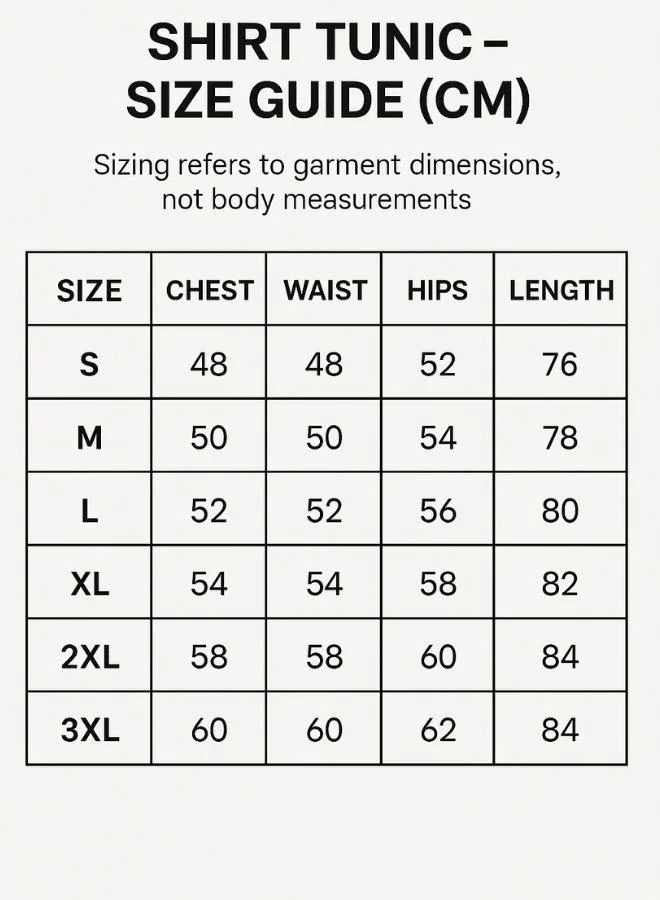 SHIRT TUNIC –
SIZE GUIDE (CM)

Sizing refers to garment dimensions, not body measurements

| SIZE | CHEST | WAIST | HIPS | LENGTH |
|---|---|---|---|---|
| S | 48 | 48 | 52 | 76 |
| M | 50 | 50 | 54 | 78 |
| L | 52 | 52 | 56 | 80 |
| XL | 54 | 54 | 58 | 82 |
| 2XL | 58 | 58 | 60 | 84 |
| 3XL | 60 | 60 | 62 | 84 |